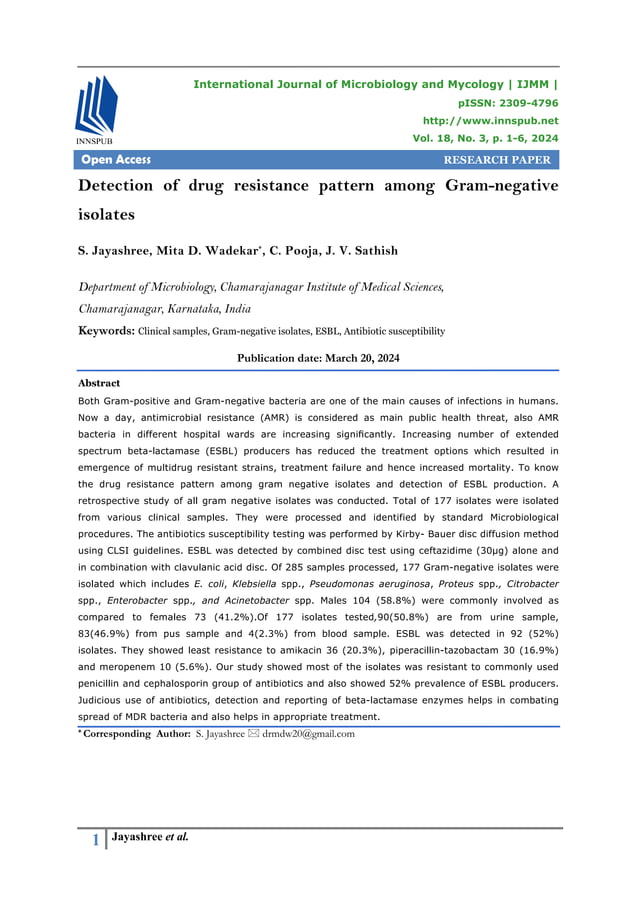 INNSPUB

International Journal of Microbiology and Mycology | IJMM |
pISSN: 2309-4796
http://www.innspub.net
Vol. 18, No. 3, p. 1-6, 2024

Open Access RESEARCH PAPER

Detection of drug resistance pattern among Gram-negative isolates

S. Jayashree, Mita D. Wadekar*, C. Pooja, J. V. Sathish

Department of Microbiology, Chamarajanagar Institute of Medical Sciences, Chamarajanagar, Karnataka, India

Keywords: Clinical samples, Gram-negative isolates, ESBL, Antibiotic susceptibility

Publication date: March 20, 2024

Abstract

Both Gram-positive and Gram-negative bacteria are one of the main causes of infections in humans. Now a day, antimicrobial resistance (AMR) is considered as main public health threat, also AMR bacteria in different hospital wards are increasing significantly. Increasing number of extended spectrum beta-lactamase (ESBL) producers has reduced the treatment options which resulted in emergence of multidrug resistant strains, treatment failure and hence increased mortality. To know the drug resistance pattern among gram negative isolates and detection of ESBL production. A retrospective study of all gram negative isolates was conducted. Total of 177 isolates were isolated from various clinical samples. They were processed and identified by standard Microbiological procedures. The antibiotics susceptibility testing was performed by Kirby- Bauer disc diffusion method using CLSI guidelines. ESBL was detected by combined disc test using ceftazidime (30µg) alone and in combination with clavulanic acid disc. Of 285 samples processed, 177 Gram-negative isolates were isolated which includes E. coli, Klebsiella spp., Pseudomonas aeruginosa, Proteus spp., Citrobacter spp., Enterobacter spp., and Acinetobacter spp. Males 104 (58.8%) were commonly involved as compared to females 73 (41.2%).Of 177 isolates tested,90(50.8%) are from urine sample, 83(46.9%) from pus sample and 4(2.3%) from blood sample. ESBL was detected in 92 (52%) isolates. They showed least resistance to amikacin 36 (20.3%), piperacillin-tazobactam 30 (16.9%) and meropenem 10 (5.6%). Our study showed most of the isolates was resistant to commonly used penicillin and cephalosporin group of antibiotics and also showed 52% prevalence of ESBL producers. Judicious use of antibiotics, detection and reporting of beta-lactamase enzymes helps in combating spread of MDR bacteria and also helps in appropriate treatment.

* Corresponding Author: S. Jayashree ✉ drmdw20@gmail.com

1 Jayashree et al.